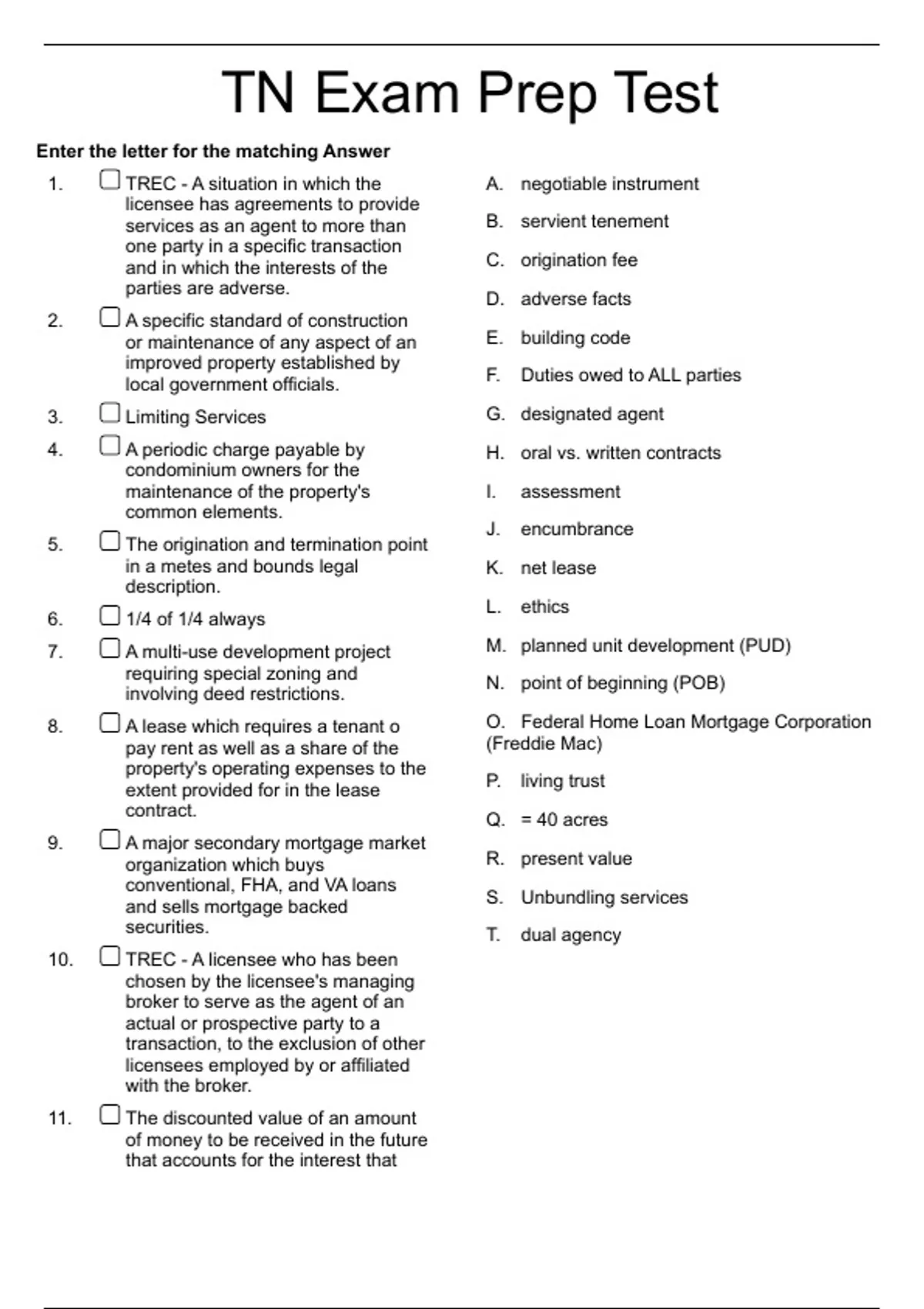 TN Exam Prep Test

Enter the letter for the matching Answer

1. TREC - A situation in which the licensee has agreements to provide services as an agent to more than one party in a specific transaction and in which the interests of the parties are adverse.

2. A specific standard of construction or maintenance of any aspect of an improved property established by local government officials.

3. Limiting Services

4. A periodic charge payable by condominium owners for the maintenance of the property's common elements.

5. The origination and termination point in a metes and bounds legal description.

6. 1/4 of 1/4 always

7. A multi-use development project requiring special zoning and involving deed restrictions.

8. A lease which requires a tenant o pay rent as well as a share of the property's operating expenses to the extent provided for in the lease contract.

9. A major secondary mortgage market organization which buys conventional, FHA, and VA loans and sells mortgage backed securities.

10. TREC - A licensee who has been chosen by the licensee's managing broker to serve as the agent of an actual or prospective party to a transaction, to the exclusion of other licensees employed by or affiliated with the broker.

11. The discounted value of an amount of money to be received in the future that accounts for the interest that

A. negotiable instrument
B. servient tenement
C. origination fee
D. adverse facts
E. building code
F. Duties owed to ALL parties
G. designated agent
H. oral vs. written contracts
I. assessment
J. encumbrance
K. net lease
L. ethics
M. planned unit development (PUD)
N. point of beginning (POB)
O. Federal Home Loan Mortgage Corporation (Freddie Mac)
P. living trust
Q. = 40 acres
R. present value
S. Unbundling services
T. dual agency